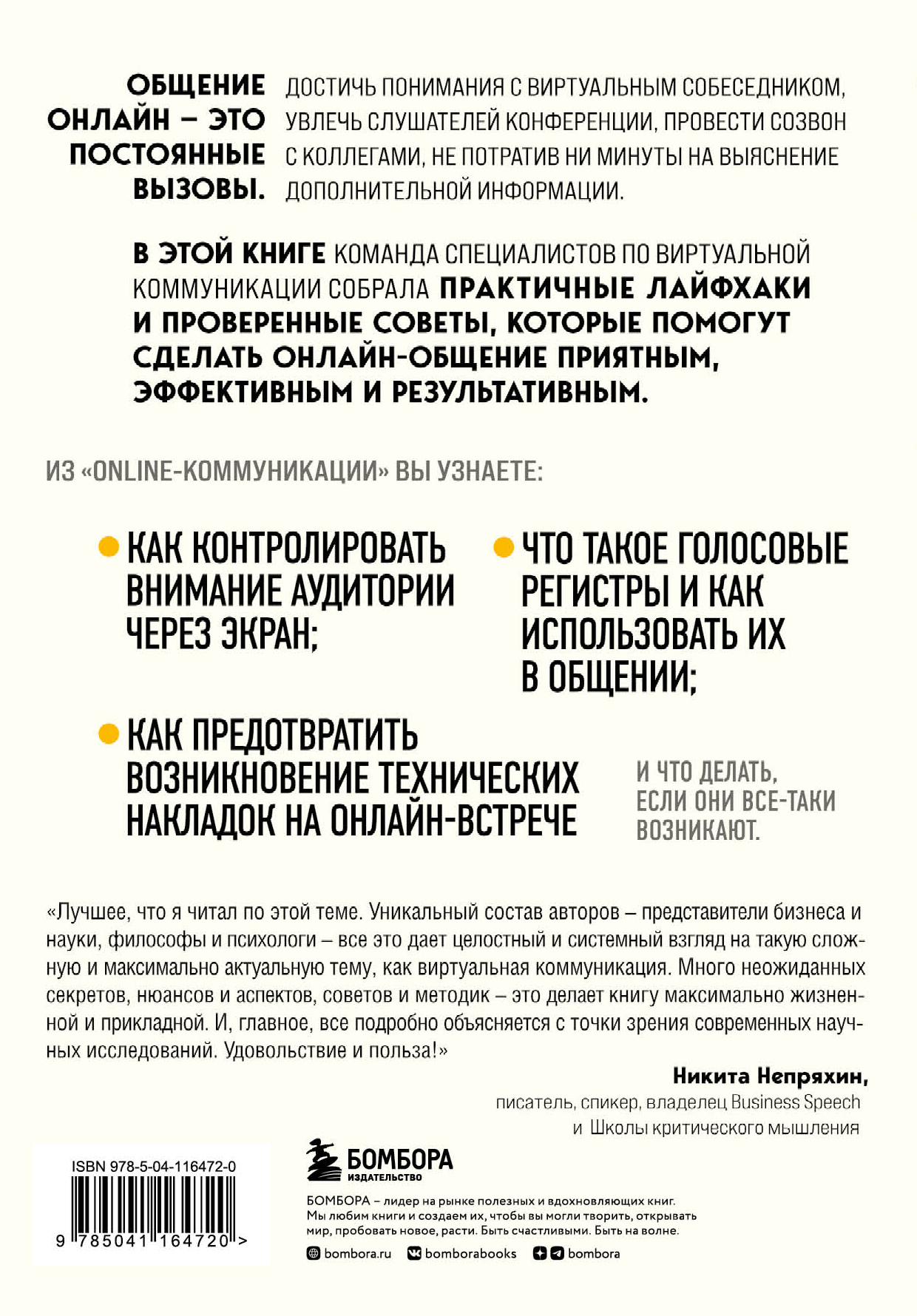 ОБЩЕНИЕ ОНЛАЙН – ЭТО ПОСТОЯННЫЕ ВЫЗОВЫ.

ДОСТИЧЬ ПОНИМАНИЯ С ВИРТУАЛЬНЫМ СОБЕСЕДНИКОМ, УВЛЕЧЬ СЛУШАТЕЛЕЙ КОНФЕРЕНЦИИ, ПРОВЕСТИ СОЗВОН С КОЛЛЕГАМИ, НЕ ПОТРАТИВ НИ МИНУТЫ НА ВЫЯСНЕНИЕ ДОПОЛНИТЕЛЬНОЙ ИНФОРМАЦИИ.

В ЭТОЙ КНИГЕ КОМАНДА СПЕЦИАЛИСТОВ ПО ВИРТУАЛЬНОЙ КОММУНИКАЦИИ СОБРАЛА ПРАКТИЧНЫЕ ЛАЙФХАКИ И ПРОВЕРЕННЫЕ СОВЕТЫ, КОТОРЫЕ ПОМОГУТ СДЕЛАТЬ ОНЛАЙН-ОБЩЕНИЕ ПРИЯТНЫМ, ЭФФЕКТИВНЫМ И РЕЗУЛЬТАТИВНЫМ.

ИЗ «ONLINE-КОММУНИКАЦИИ» ВЫ УЗНАЕТЕ:

КАК КОНТРОЛИРОВАТЬ ВНИМАНИЕ АУДИТОРИИ ЧЕРЕЗ ЭКРАН;

ЧТО ТАКОЕ ГОЛОСОВЫЕ РЕГИСТРЫ И КАК ИСПОЛЬЗОВАТЬ ИХ В ОБЩЕНИИ;

КАК ПРЕДОТВРАТИТЬ ВОЗНИКНОВЕНИЕ ТЕХНИЧЕСКИХ НАКЛАДОК НА ОНЛАЙН-ВСТРЕЧЕ

И ЧТО ДЕЛАТЬ, ЕСЛИ ОНИ ВСЕ-ТАКИ ВОЗНИКАЮТ.

«Лучшее, что я читал по этой теме. Уникальный состав авторов – представители бизнеса и науки, философы и психологи – все это дает целостный и системный взгляд на такую сложную и максимально актуальную тему, как виртуальная коммуникация. Много неожиданных секретов, нюансов и аспектов, советов и методик – это делает книгу максимально жизненной и прикладной. И, главное, все подробно объясняется с точки зрения современных научных исследований. Удовольствие и польза!»

Никита Непряхин,
писатель, спикер, владелец Business Speech и Школы критического мышления

ISBN 978-5-04-116472-0
9 785041 164720 >

БОМБОРА
ИЗДАТЕЛЬСТВО

БОМБОРА – лидер на рынке полезных и вдохновляющих книг. Мы любим книги и создаем их, чтобы вы могли творить, открывать мир, пробовать новое, расти. Быть счастливыми. Быть на волне.

bombora.ru bomborabooks bombora